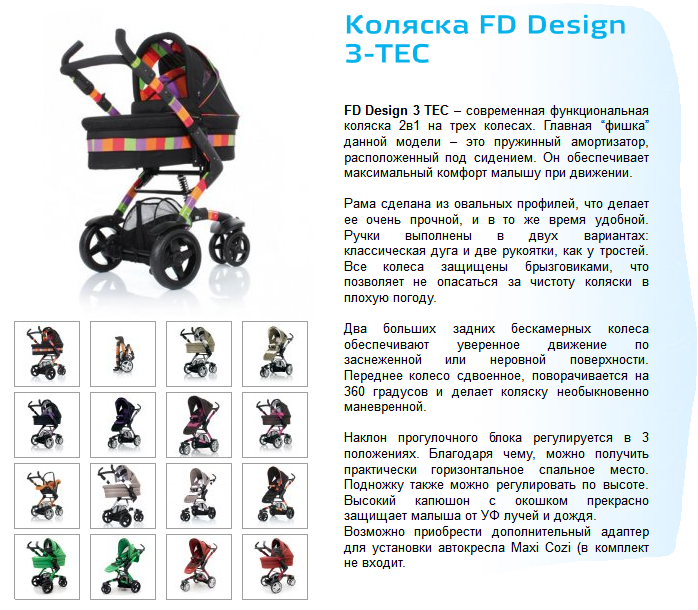 Коляска FD Design 3-TEC

FD Design 3 TEC – современная функциональная коляска 2в1 на трех колесах. Главная “фишка” данной модели – это пружинный амортизатор, расположенный под сидением. Он обеспечивает максимальный комфорт малышу при движении.

Рама сделана из овальных профилей, что делает ее очень прочной, и в то же время удобной. Ручки выполнены в двух вариантах: классическая дуга и две рукоятки, как у тростей. Все колеса защищены брызговиками, что позволяет не опасаться за чистоту коляски в плохую погоду.

Два больших задних бескамерных колеса обеспечивают уверенное движение по заснеженной или неровной поверхности. Переднее колесо сдвоенное, поворачивается на 360 градусов и делает коляску необыкновенно маневренной.

Наклон прогулочного блока регулируется в 3 положениях. Благодаря чему, можно получить практически горизонтальное спальное место. Подножку также можно регулировать по высоте. Высокий капюшон с окошком прекрасно защищает малыша от УФ лучей и дождя.
Возможно приобрести дополнительный адаптер для установки автокресла Maxi Cozi (в комплект не входит.